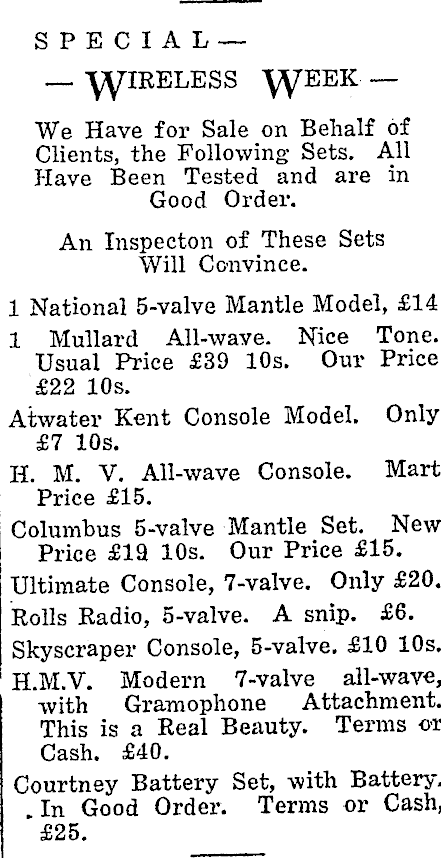 SPECIAL—

— WIRELESS WEEK —

We Have for Sale on Behalf of Clients, the Following Sets. All Have Been Tested and are in Good Order.

An Inspecton of These Sets Will Convince.

1 National 5-valve Mantle Model, £14

1 Mullard All-wave. Nice Tone. Usual Price £39 10s. Our Price £22 10s.

Atwater Kent Console Model. Only £7 10s.

H. M. V. All-wave Console. Mart Price £15.

Columbus 5-valve Mantle Set. New Price £19 10s. Our Price £15.

Ultimate Console, 7-valve. Only £20.

Rolls Radio, 5-valve. A snip. £6.

Skyscraper Console, 5-valve. £10 10s.

H.M.V. Modern 7-valve all-wave, with Gramophone Attachment. This is a Real Beauty. Terms or Cash. £40.

Courtney Battery Set, with Battery. In Good Order. Terms or Cash, £25.